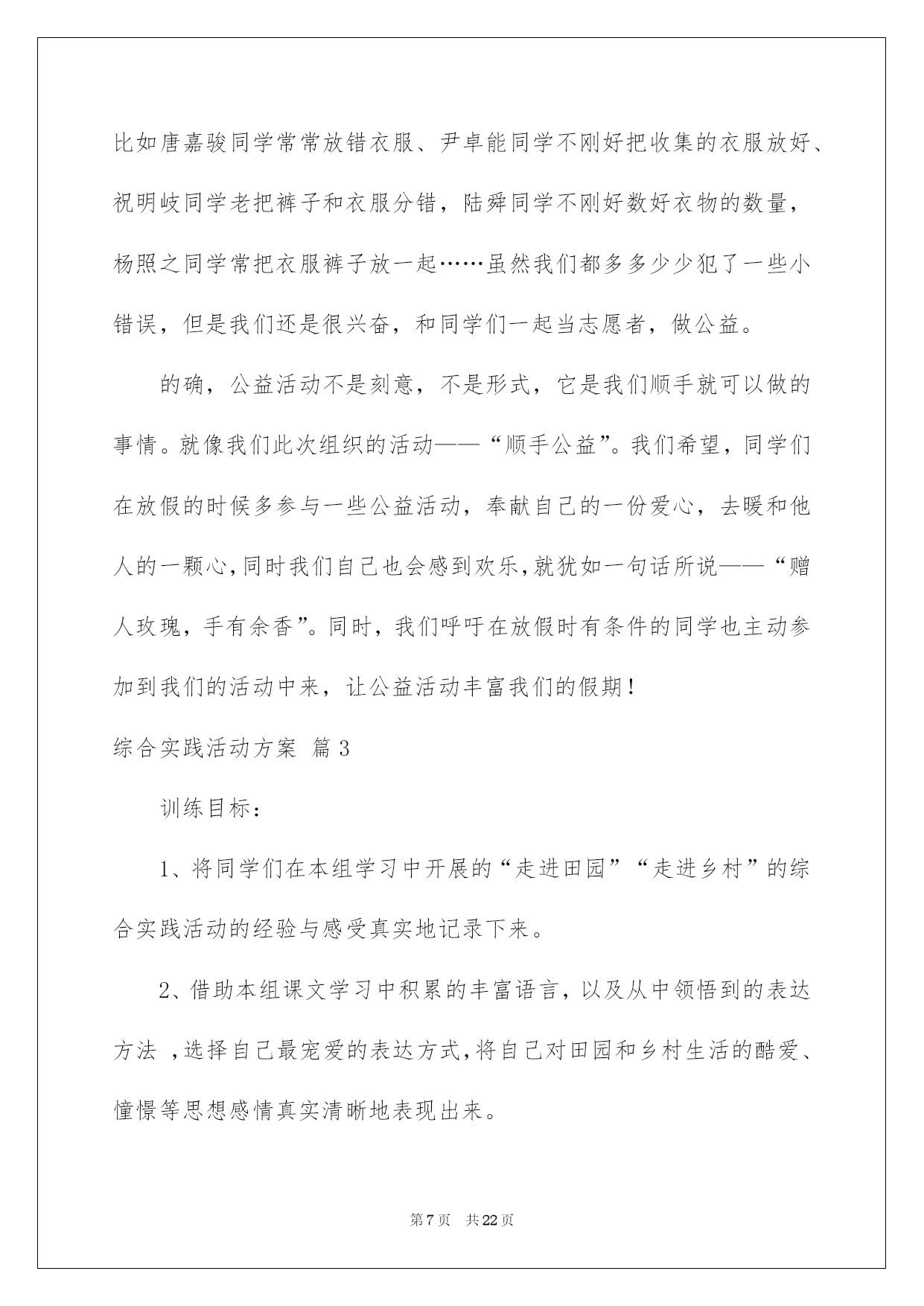 比如唐嘉骏同学常常放错衣服、尹卓能同学不刚好把收集的衣服放好、祝明岐同学老把裤子和衣服分错，陆舜同学不刚好数好衣物的数量，杨照之同学常把衣服裤子放一起……虽然我们都多多少少犯了一些小错误，但是我们还是很兴奋，和同学们一起当志愿者，做公益。

的确，公益活动不是刻意，不是形式，它是我们顺手就可以做的事情。就像我们此次组织的活动——“顺手公益”。我们希望，同学们在放假的时候多参与一些公益活动，奉献自己的一份爱心，去暖和他人的一颗心,同时我们自己也会感到欢乐,就犹如一句话所说——“赠人玫瑰，手有余香”。同时，我们呼吁在放假时有条件的同学也主动参加到我们的活动中来，让公益活动丰富我们的假期！

综合实践活动方案 篇3

训练目标：

1、将同学们在本组学习中开展的“走进田园”“走进乡村”的综合实践活动的经验与感受真实地记录下来。

2、借助本组课文学习中积累的丰富语言，以及从中领悟到的表达方法 ，选择自己最宠爱的表达方式,将自己对田园和乡村生活的酷爱、憧憬等思想感情真实清晰地表现出来。

第7页 共22页